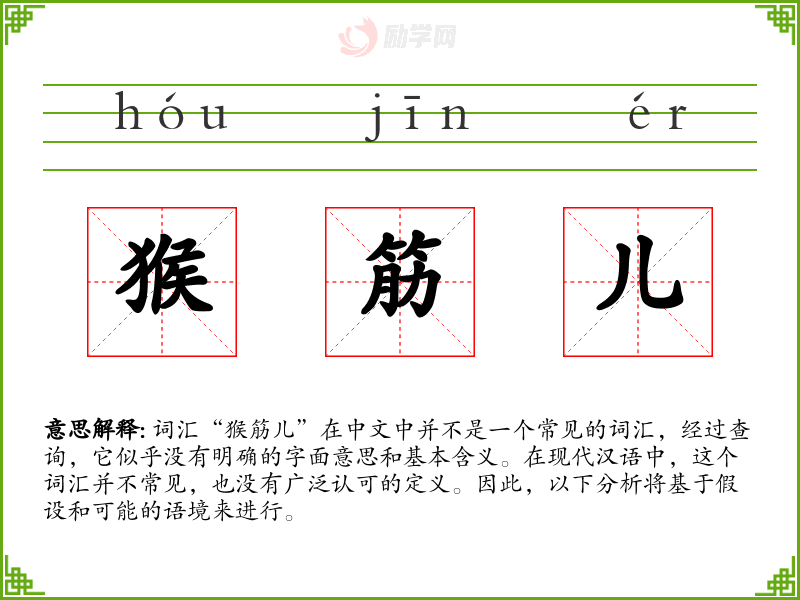 hóu jīn ér

猴 筋 儿

意思解释:词汇“猴筋儿”在中文中并不是一个常见的词汇，经过查询，它似乎没有明确的字面意思和基本含义。在现代汉语中，这个词汇并不常见，也没有广泛认可的定义。因此，以下分析将基于假设和可能的语境来进行。

励学网